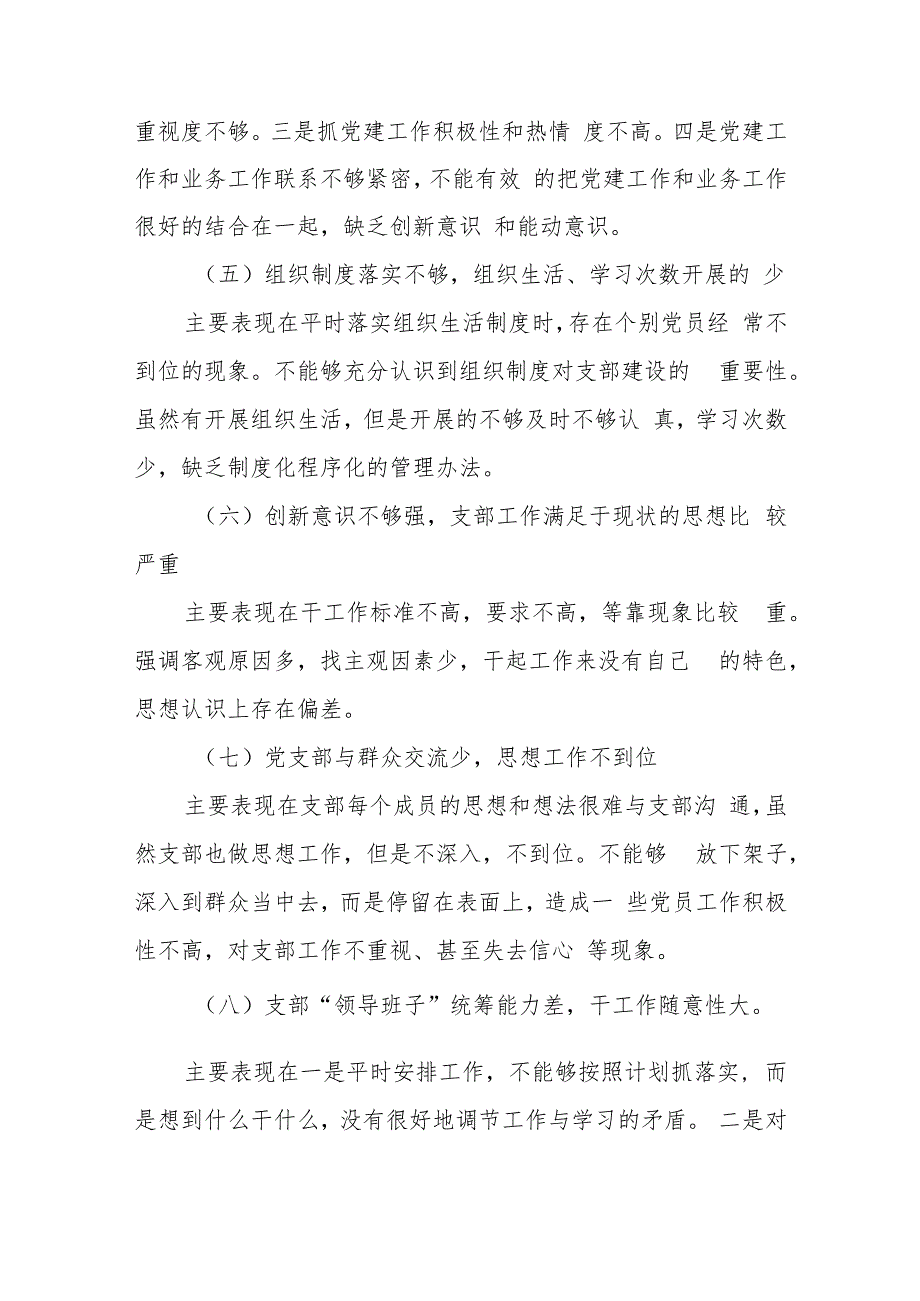 重视度不够。三是抓党建工作积极性和热情 度不高。四是党建工作和业务工作联系不够紧密，不能有效 的把党建工作和业务工作很好的结合在一起，缺乏创新意识 和能动意识。

（五）组织制度落实不够，组织生活、学习次数开展的 少

主要表现在平时落实组织生活制度时，存在个别党员经 常不到位的现象。不能够充分认识到组织制度对支部建设的 重要性。虽然有开展组织生活，但是开展的不够及时不够认 真，学习次数少，缺乏制度化程序化的管理办法。

（六）创新意识不够强，支部工作满足于现状的思想比 较严重

主要表现在干工作标准不高，要求不高，等靠现象比较 重。强调客观原因多，找主观因素少，干起工作来没有自己 的特色，思想认识上存在偏差。

（七）党支部与群众交流少，思想工作不到位

主要表现在支部每个成员的思想和想法很难与支部沟 通，虽然支部也做思想工作，但是不深入，不到位。不能够 放下架子，深入到群众当中去，而是停留在表面上，造成一 些党员工作积极性不高，对支部工作不重视、甚至失去信心 等现象。

（八）支部“领导班子”统筹能力差，干工作随意性大。

主要表现在一是平时安排工作，不能够按照计划抓落实，而是想到什么干什么，没有很好地调节工作与学习的矛盾。 二是对